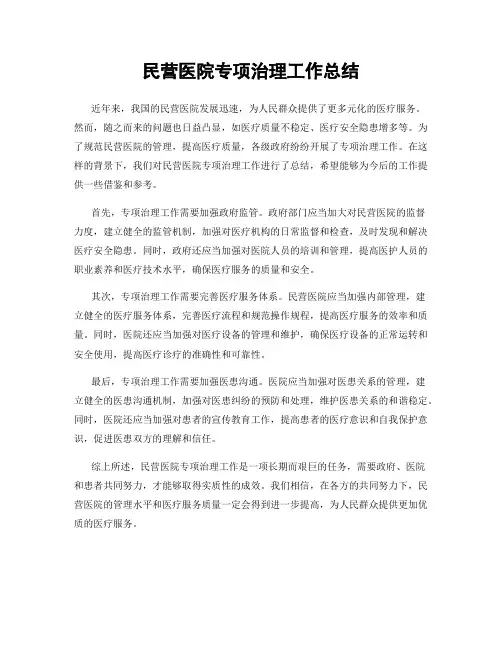 民营医院专项治理工作总结

近年来，我国的民营医院发展迅速，为人民群众提供了更多元化的医疗服务。然而，随之而来的问题也日益凸显，如医疗质量不稳定、医疗安全隐患增多等。为了规范民营医院的管理，提高医疗质量，各级政府纷纷开展了专项治理工作。在这样的背景下，我们对民营医院专项治理工作进行了总结，希望能够为今后的工作提供一些借鉴和参考。

首先，专项治理工作需要加强政府监管。政府部门应当加大对民营医院的监督力度，建立健全的监管机制，加强对医疗机构的日常监督和检查，及时发现和解决医疗安全隐患。同时，政府还应当加强对医院人员的培训和管理，提高医护人员的职业素养和医疗技术水平，确保医疗服务的质量和安全。

其次，专项治理工作需要完善医疗服务体系。民营医院应当加强内部管理，建立健全的医疗服务体系，完善医疗流程和规范操作规程，提高医疗服务的效率和质量。同时，医院还应当加强对医疗设备的管理和维护，确保医疗设备的正常运转和安全使用，提高医疗诊疗的准确性和可靠性。

最后，专项治理工作需要加强医患沟通。医院应当加强对医患关系的管理，建立健全的医患沟通机制，加强对医患纠纷的预防和处理，维护医患关系的和谐稳定。同时，医院还应当加强对患者的宣传教育工作，提高患者的医疗意识和自我保护意识，促进医患双方的理解和信任。

综上所述，民营医院专项治理工作是一项长期而艰巨的任务，需要政府、医院和患者共同努力，才能够取得实质性的成效。我们相信，在各方的共同努力下，民营医院的管理水平和医疗服务质量一定会得到进一步提高，为人民群众提供更加优质的医疗服务。